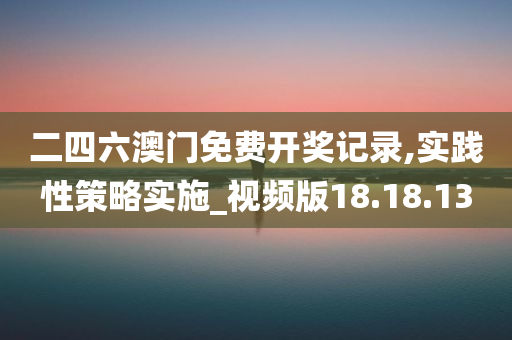 二四六澳门免费开奖记录,实践性策略实施_视频版18.18.13